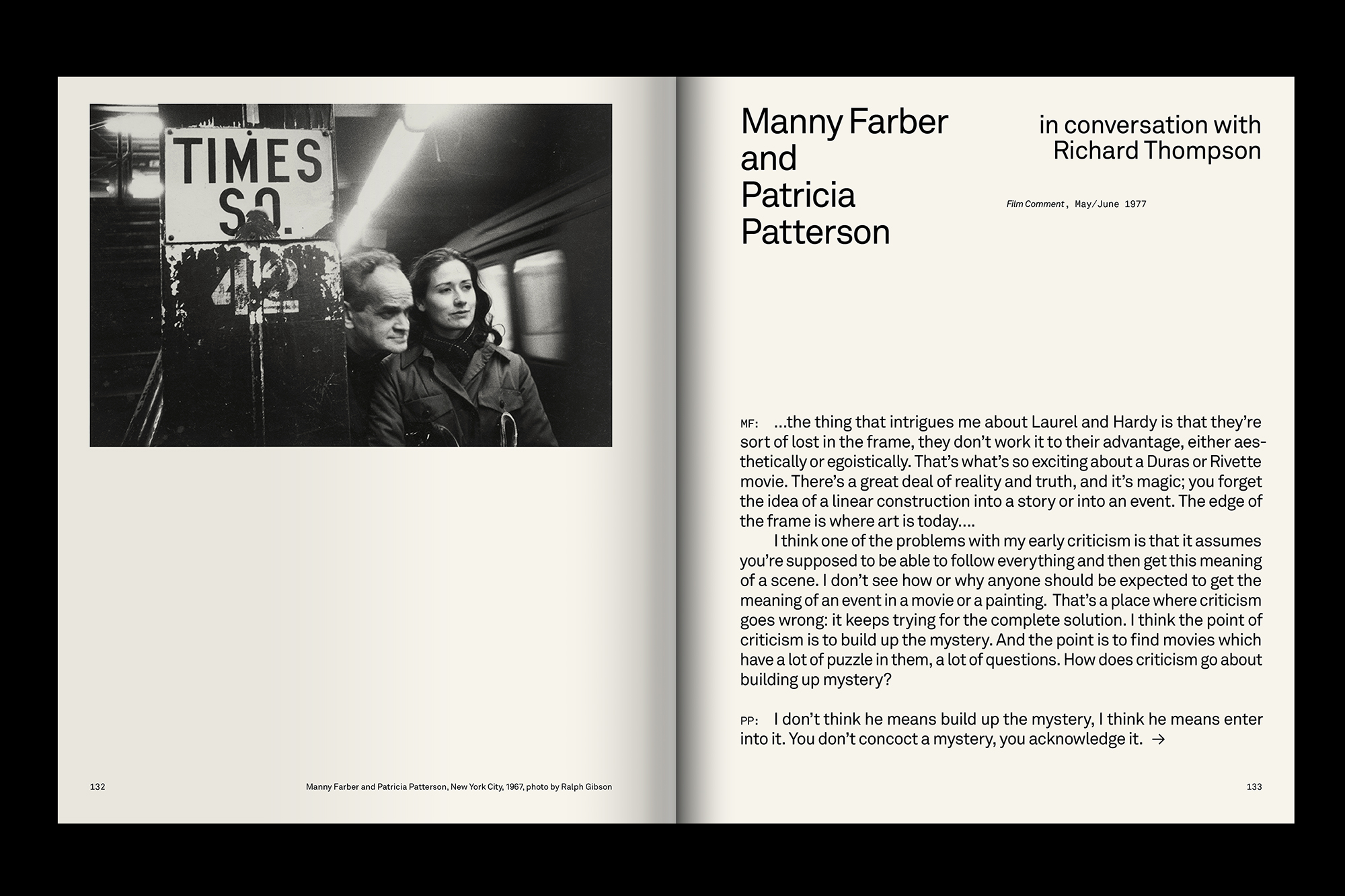 TIMES SQ.

42

132

Manny Farber and Patricia Patterson, New York City, 1967, photo by Ralph Gibson

Manny Farber and Patricia Patterson

in conversation with Richard Thompson

Film Comment, May/June 1977

MF: ...the thing that intrigues me about Laurel and Hardy is that they're sort of lost in the frame, they don't work it to their advantage, either aesthetically or egoistically. That's what's so exciting about a Duras or Rivette movie. There's a great deal of reality and truth, and it's magic; you forget the idea of a linear construction into a story or into an event. The edge of the frame is where art is today....

I think one of the problems with my early criticism is that it assumes you're supposed to be able to follow everything and then get this meaning of a scene. I don't see how or why anyone should be expected to get the meaning of an event in a movie or a painting. That's a place where criticism goes wrong: it keeps trying for the complete solution. I think the point of criticism is to build up the mystery. And the point is to find movies which have a lot of puzzle in them, a lot of questions. How does criticism go about building up mystery?

PP: I don't think he means build up the mystery, I think he means enter into it. You don't concoct a mystery, you acknowledge it. →

133